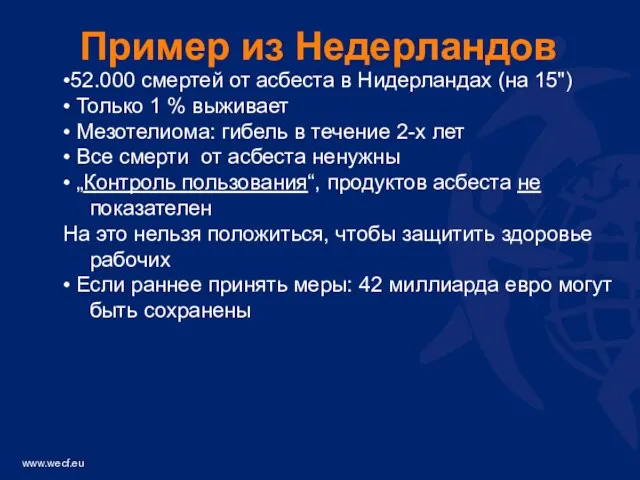 Пример из Недерландов

•52.000 смертей от асбеста в Нидерландах (на 15")
• Только 1 % выживает
• Мезотелиома: гибель в течение 2-х лет
• Все смерти  от асбеста ненужны
• „Контроль пользования“, продуктов асбеста не показателен
На это нельзя положиться, чтобы защитить здоровье рабочих
• Если раннее принять меры: 42 миллиарда евро могут быть сохранены

www.wecf.eu